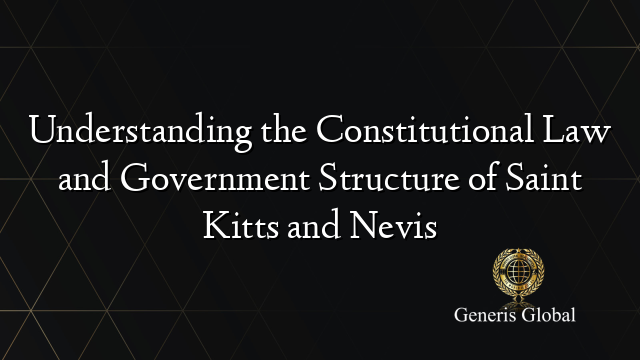 Understanding the Constitutional Law and Government Structure of Saint Kitts and Nevis

Generis Global